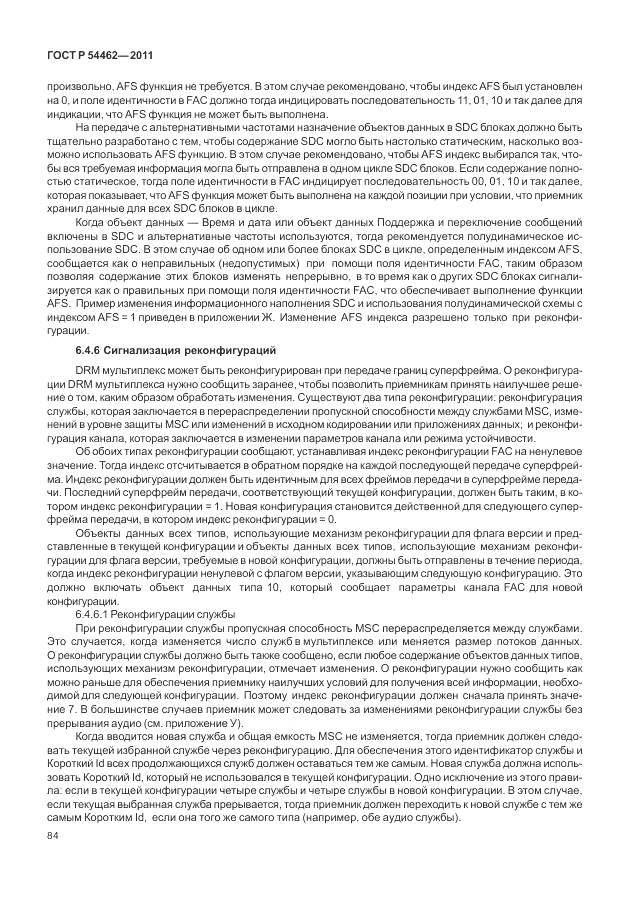 ГОСТ Р 54462—2011

произвольно, AFS функция не требуется. В этом случае рекомендовано, чтобы индекс AFS был установлен на 0, и поле идентичности в FAC должно тогда индицировать последовательность 11, 01, 10 и так далее для индикации, что AFS функция не может быть выполнена.

На передаче с альтернативными частотами назначение объектов данных в SDC блоках должно быть тщательно разработано с тем, чтобы содержание SDC могло быть настолько статическим, насколько возможно использовать AFS функцию. В этом случае рекомендовано, чтобы AFS индекс выбирался так, чтобы вся требуемая информация могла быть отправлена в одном цикле SDC блоков. Если содержание полностью статическое, тогда поле идентичности в FAC индицирует последовательность 00, 01, 10 и так далее, которая показывает, что AFS функция может быть выполнена на каждой позиции при условии, что приемник хранил данные для всех SDC блоков в цикле.

Когда объект данных — Время и дата или объект данных Поддержка и переключение сообщений включены в SDC и альтернативные частоты используются, тогда рекомендуется полудинамическое использование SDC. В этом случае об одном или более блоках SDC в цикле, определенным индексом AFS, сообщается как о неправильных (недопустимых) при помощи поля идентичности FAC, таким образом позволяя содержание этих блоков изменять непрерывно, в то время как о других SDC блоках сигнализируется как о правильных при помощи поля идентичности FAC, что обеспечивает выполнение функции AFS. Пример изменения информационного наполнения SDC и использования полудинамической схемы с индексом AFS = 1 приведен в приложении Ж. Изменение AFS индекса разрешено только при реконфигурации.

6.4.6 Сигнализация реконфигураций

DRM мультиплекс может быть реконфигурирован при передаче границ суперфрейма. О реконфигурации DRM мультиплекса нужно сообщить заранее, чтобы позволить приемникам принять наилучшее решение о том, каким образом обработать изменения. Существуют два типа реконфигурации: реконфигурация службы, которая заключается в перераспределении пропускной способности между службами MSC, изменений в уровне защиты MSC или изменений в исходном кодировании или приложениях данных; и реконфигурация канала, которая заключается в изменении параметров канала или режима устойчивости.

Об обоих типах реконфигурации сообщают, устанавливая индекс реконфигурации FAC на ненулевое значение. Тогда индекс отсчитывается в обратном порядке на каждой последующей передаче суперфрейма. Индекс реконфигурации должен быть идентичным для всех фреймов передачи в суперфрейме передачи. Последний суперфрейм передачи, соответствующий текущей конфигурации, должен быть таким, в котором индекс реконфигурации = 1. Новая конфигурация становится действенной для следующего суперфрейма передачи, в котором индекс реконфигурации = 0.

Объекты данных всех типов, использующие механизм реконфигурации для флага версии и представленные в текущей конфигурации и объекты данных всех типов, использующие механизм реконфигурации для флага версии, требуемые в новой конфигурации, должны быть отправлены в течение периода, когда индекс реконфигурации ненулевой с флагом версии, указывающим следующую конфигурацию. Это должно включать объект данных типа 10, который сообщает параметры канала FAC для новой конфигурации.

6.4.6.1 Реконфигурации службы

При реконфигурации службы пропускная способность MSC перераспределяется между службами. Это случается, когда изменяется число служб в мультиплексе или меняется размер потоков данных. О реконфигурации службы должно быть также сообщено, если любое содержание объектов данных типов, использующих механизм реконфигурации, отмечает изменения. О реконфигурации нужно сообщить как можно раньше для обеспечения приемнику наилучших условий для получения всей информации, необходимой для следующей конфигурации. Поэтому индекс реконфигурации должен сначала принять значение 7. В большинстве случаев приемник может следовать за изменениями реконфигурации службы без прерывания аудио (см. приложение У).

Когда вводится новая служба и общая емкость MSC не изменяется, тогда приемник должен следовать текущей избранной службе через реконфигурацию. Для обеспечения этого идентификатор службы и Короткий Id всех продолжающихся служб должен оставаться тем же самым. Новая служба должна использовать Короткий Id, который не использовался в текущей конфигурации. Одно исключение из этого правила: если в текущей конфигурации четыре службы и четыре службы в новой конфигурации. В этом случае, если текущая выбранная служба прерывается, тогда приемник должен переходить к новой службе с тем же самым Коротким Id, если она того же самого типа (например, обе аудио службы).

84